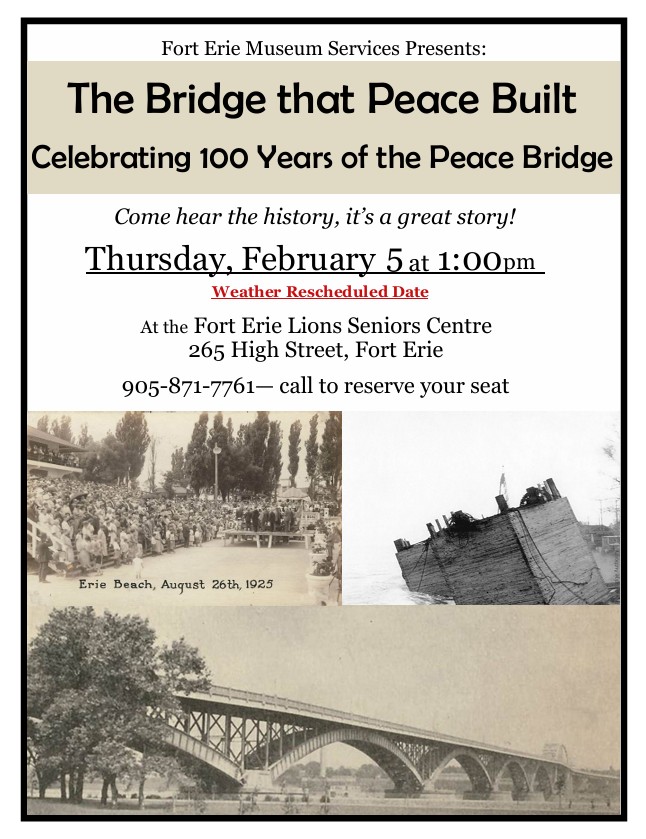 Fort Erie Museum Services Presents:

The Bridge that Peace Built

Celebrating 100 Years of the Peace Bridge

Come hear the history, it's a great story!

Thursday, February 5 at 1:00pm

Weather Rescheduled Date

At the Fort Erie Lions Seniors Centre
265 High Street, Fort Erie

905-871-7761— call to reserve your seat

Erie Beach, August 26th, 1925